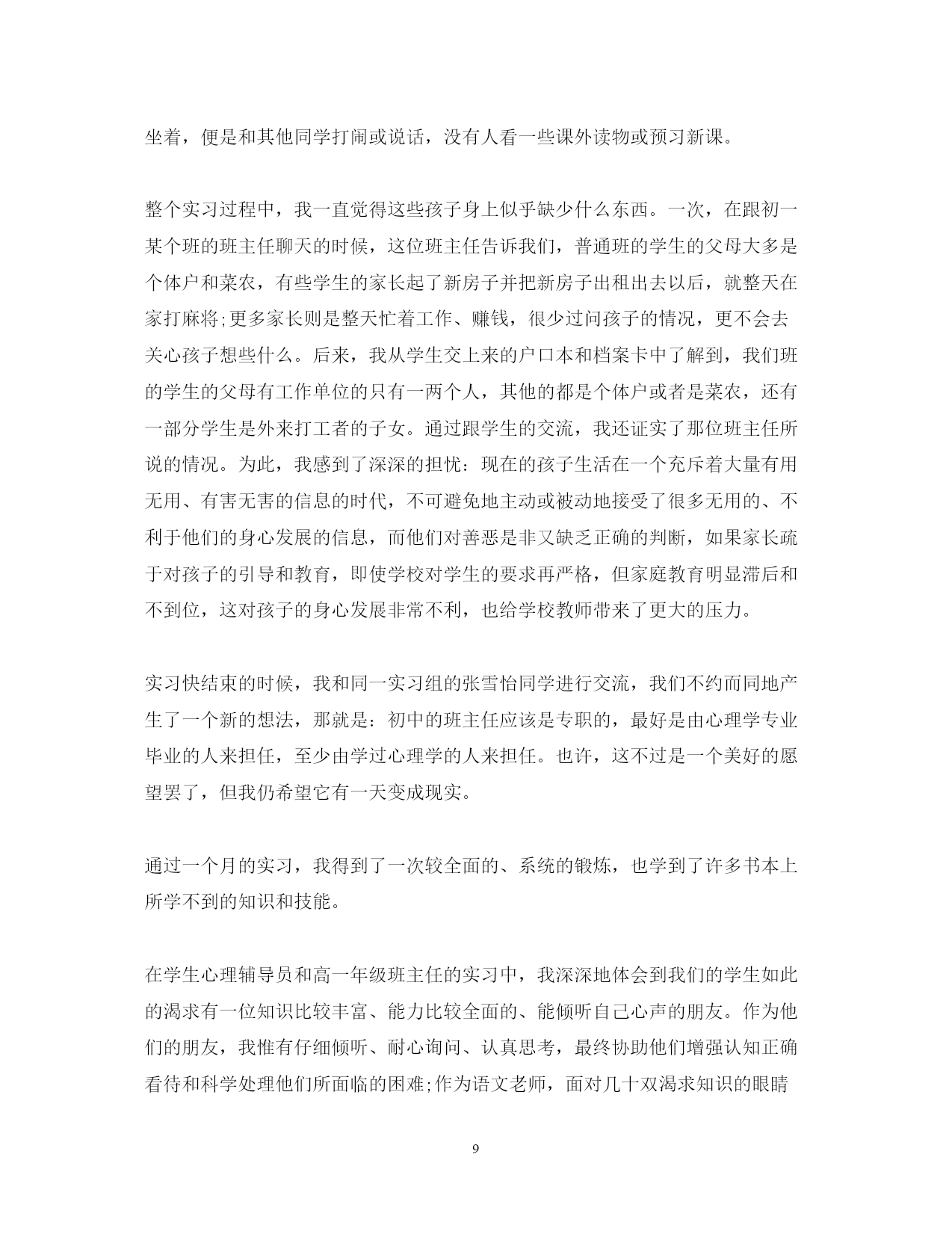 坐着，便是和其他同学打闹或说话，没有人看一些课外读物或预习新课。

整个实习过程中，我一直觉得这些孩子身上似乎缺少什么东西。一次，在跟初一某个班的班主任聊天的时候，这位班主任告诉我们，普通班的学生的父母大多是个体户和菜农，有些学生的家长起了新房子并把新房子出租出去以后，就整天在家打麻将;更多家长则是整天忙着工作、赚钱，很少过问孩子的情况，更不会去关心孩子想些什么。后来，我从学生交上来的户口本和档案卡中了解到，我们班的学生的父母有工作单位的只有一两个人，其他的都是个体户或者是菜农，还有一部分学生是外来打工者的子女。通过跟学生的交流，我还证实了那位班主任所说的情况。为此，我感到了深深的担忧：现在的孩子生活在一个充斥着大量有用无用、有害无害的信息的时代，不可避免地主动或被动地接受了很多无用的、不利于他们的身心发展的信息，而他们对善恶是非又缺乏正确的判断，如果家长疏于对孩子的引导和教育，即使学校对学生的要求再严格，但家庭教育明显滞后和不到位，这对孩子的身心发展非常不利，也给学校教师带来了更大的压力。

实习快结束的时候，我和同一实习组的张雪怡同学进行交流，我们不约而同地产生了一个新的想法，那就是：初中的班主任应该是专职的，最好是由心理学专业毕业的人来担任，至少由学过心理学的人来担任。也许，这不过是一个美好的愿望罢了，但我仍希望它有一天变成现实。

通过一个月的实习，我得到了一次较全面的、系统的锻炼，也学到了许多书本上所学不到的知识和技能。

在学生心理辅导员和高一年级班主任的实习中，我深深地体会到我们的学生如此的渴求有一位知识比较丰富、能力比较全面的、能倾听自己心声的朋友。作为他们的朋友，我惟有仔细倾听、耐心询问、认真思考，最终协助他们增强认知正确看待和科学处理他们所面临的困难;作为语文老师，面对几十双渴求知识的眼睛

9